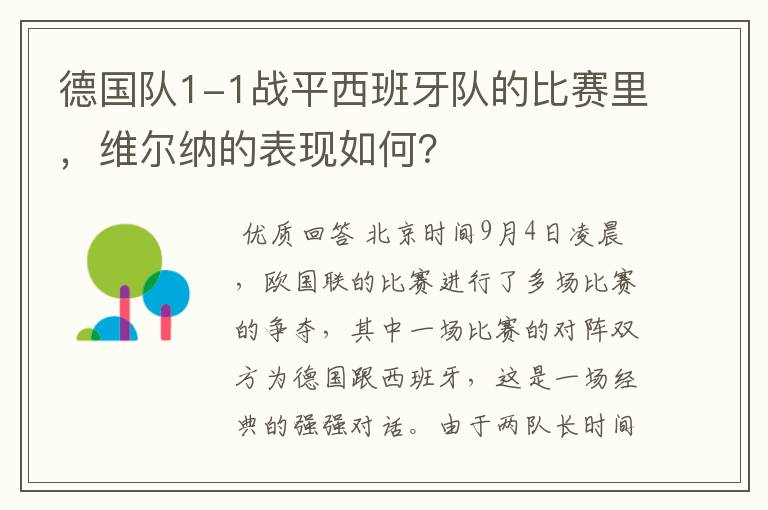 德国队1-1战平西班牙队的比赛里，维尔纳的表现如何?

优质回答 北京时间9月4日凌晨，欧国联的比赛进行了多场比赛的争夺，其中一场比赛的对阵双方为德国跟西班牙，这是一场经典的强强对话。由于两队长时间